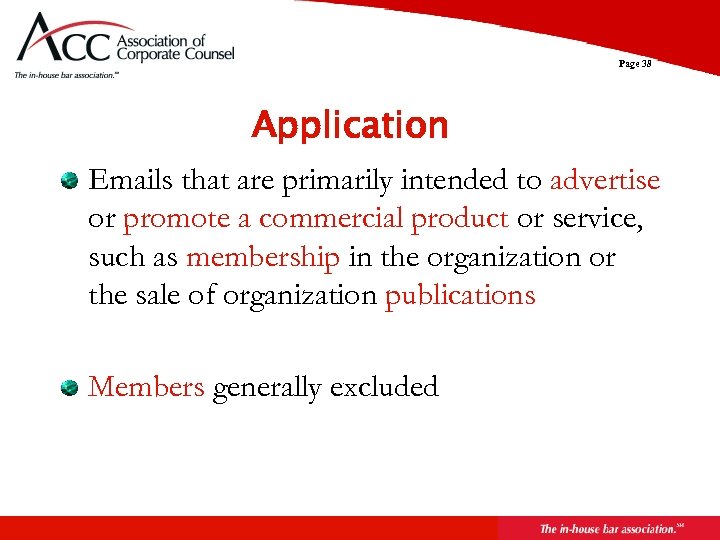 ACC Association of Corporate Counsel
The in-house bar association.℠

Page 38

Application

Emails that are primarily intended to advertise or promote a commercial product or service, such as membership in the organization or the sale of organization publications

Members generally excluded

The in-house bar association.℠